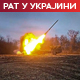 РАТ У УКРАЈИНИ